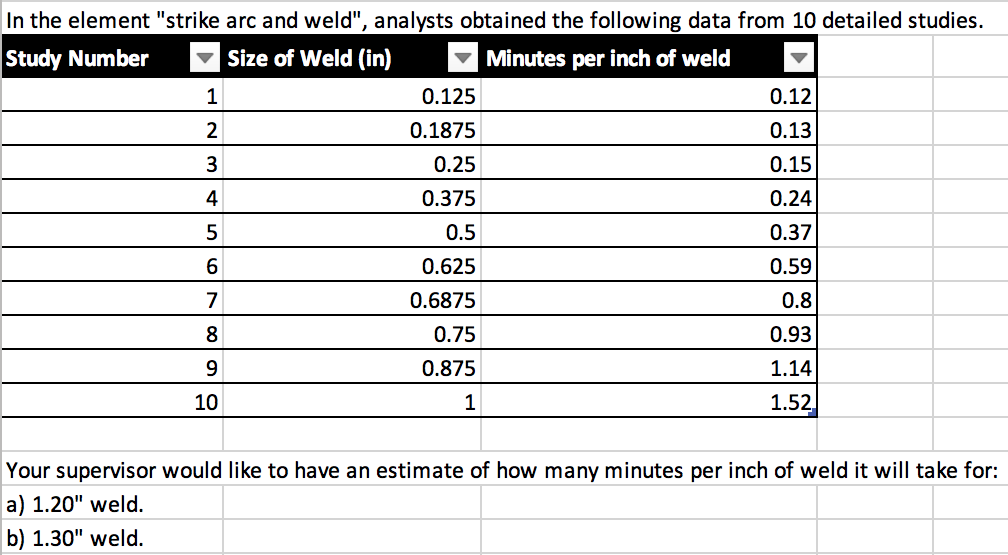 In the element "strike arc and weld", analysts obtained the following data from 10 detailed studies.

| Study Number | Size of Weld (in) | Minutes per inch of weld |
|---|---|---|
| 1 | 0.125 | 0.12 |
| 2 | 0.1875 | 0.13 |
| 3 | 0.25 | 0.15 |
| 4 | 0.375 | 0.24 |
| 5 | 0.5 | 0.37 |
| 6 | 0.625 | 0.59 |
| 7 | 0.6875 | 0.8 |
| 8 | 0.75 | 0.93 |
| 9 | 0.875 | 1.14 |
| 10 | 1 | 1.52 |

Your supervisor would like to have an estimate of how many minutes per inch of weld it will take for:
a) 1.20" weld.
b) 1.30" weld.